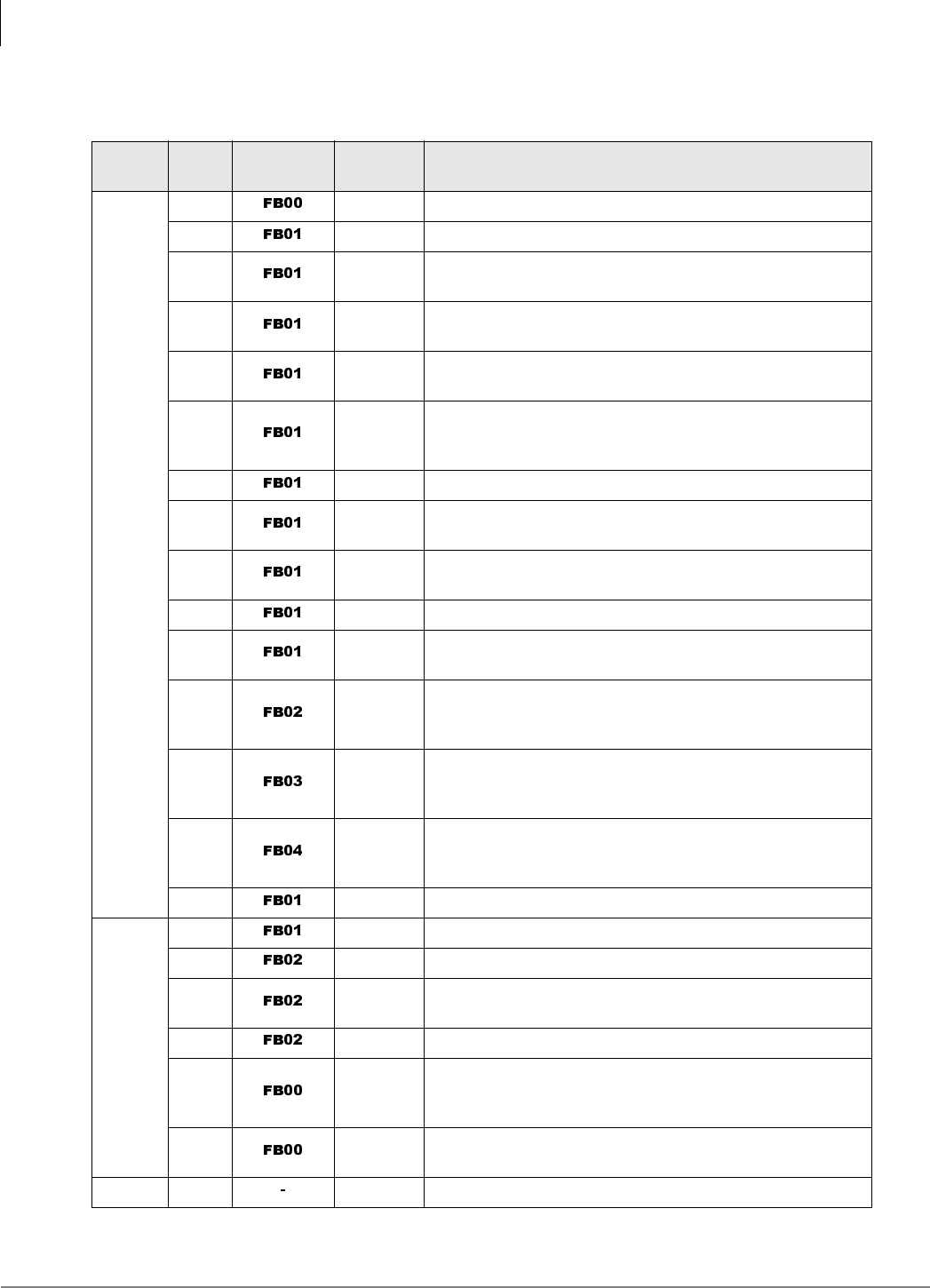 | | | | | |
|---|---|---|---|---|
| | | FB00 | | |
| | | FB01 | | |
| | | FB01 | | |
| | | FB01 | | |
| | | FB01 | | |
| | | FB01 | | |
| | | FB01 | | |
| | | FB01 | | |
| | | FB01 | | |
| | | FB01 | | |
| | | FB01 | | |
| | | FB02 | | |
| | | FB03 | | |
| | | FB04 | | |
| | | FB01 | | |
| | | FB01 | | |
| | | FB02 | | |
| | | FB02 | | |
| | | FB02 | | |
| | | FB00 | | |
| | | FB00 | | |
| | | - | | |